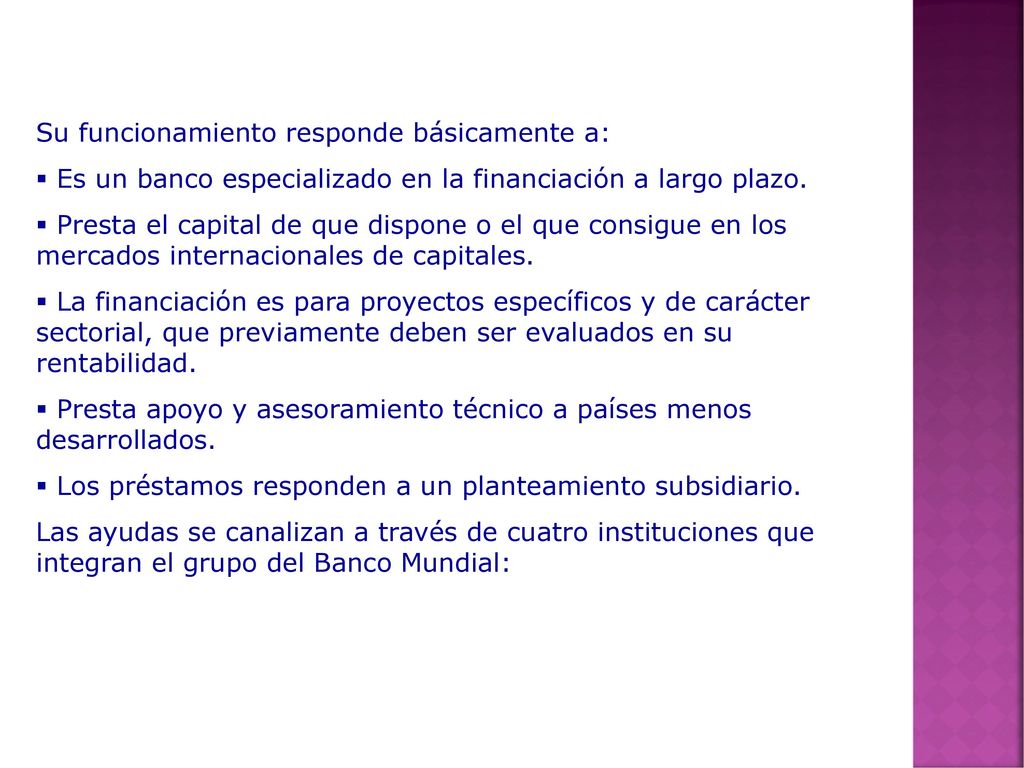 Su funcionamiento responde básicamente a:

▪ Es un banco especializado en la financiación a largo plazo.

▪ Presta el capital de que dispone o el que consigue en los mercados internacionales de capitales.

▪ La financiación es para proyectos específicos y de carácter sectorial, que previamente deben ser evaluados en su rentabilidad.

▪ Presta apoyo y asesoramiento técnico a países menos desarrollados.

▪ Los préstamos responden a un planteamiento subsidiario.

Las ayudas se canalizan a través de cuatro instituciones que integran el grupo del Banco Mundial: